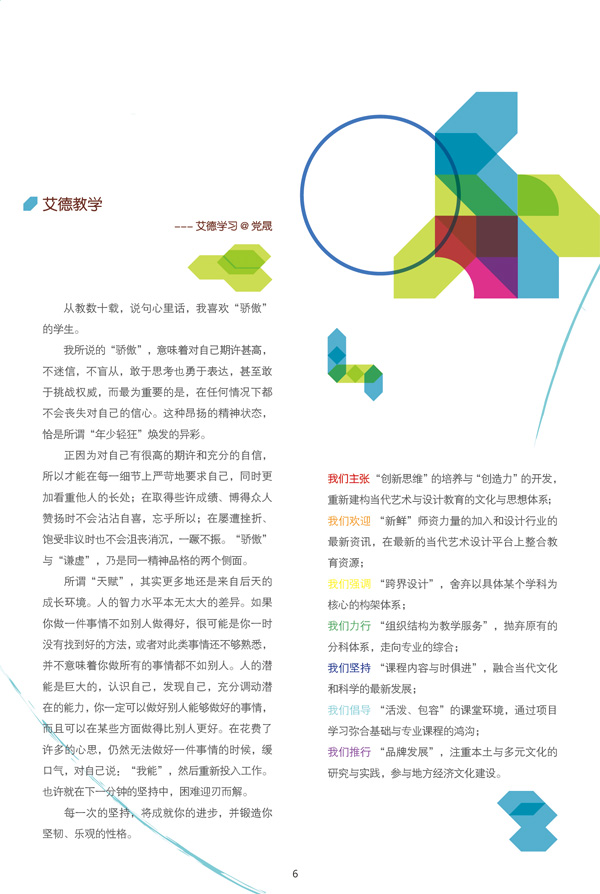 艾德教学

--- 艾德学习 @ 党晟

从教数十载，说句心里话，我喜欢“骄傲”的学生。

我所说的“骄傲”，意味着对自己期许甚高，不迷信，不盲从，敢于思考也勇于表达，甚至敢于挑战权威，而最为重要的是，在任何情况下都不会丧失对自己的信心。这种昂扬的精神状态，恰是所谓“年少轻狂”焕发的异彩。

正因为对自己有很高的期许和充分的自信，所以才能在每一细节上严苛地要求自己，同时更加看重他人的长处；在取得些许成绩、博得众人赞扬时不会沾沾自喜，忘乎所以；在屡遭挫折、饱受非议时也不会沮丧消沉，一蹶不振。“骄傲”与“谦虚”，乃是同一精神品格的两个侧面。

所谓“天赋”，其实更多地还是来自后天的成长环境。人的智力水平本无太大的差异。如果你做一件事情不如别人做得好，很可能是你一时没有找到好的方法，或者对此类事情还不够熟悉，并不意味着你做所有的事情都不如别人。人的潜能是巨大的，认识自己，发现自己，充分调动潜在的能力，你一定可以做好别人能够做好的事情，而且可以在某些方面做得比别人更好。在花费了许多的心思，仍然无法做好一件事情的时候，缓口气，对自己说：“我能”，然后重新投入工作。也许就在下一分钟的坚持中，困难迎刃而解。

每一次的坚持，将成就你的进步，并锻造你坚韧、乐观的性格。

我们主张“创新思维”的培养与“创造力”的开发，重新建构当代艺术与设计教育的文化与思想体系；

我们欢迎“新鲜”师资力量的加入和设计行业的最新资讯，在最新的当代艺术设计平台上整合教育资源；

我们强调“跨界设计”，舍弃以具体某个学科为核心的构架体系；

我们力行“组织结构为教学服务”，抛弃原有的分科体系，走向专业的综合；

我们坚持“课程内容与时俱进”，融合当代文化和科学的最新发展；

我们倡导“活泼、包容”的课堂环境，通过项目学习弥合基础与专业课程的鸿沟；

我们推行“品牌发展”，注重本土与多元文化的研究与实践，参与地方经济文化建设。

6